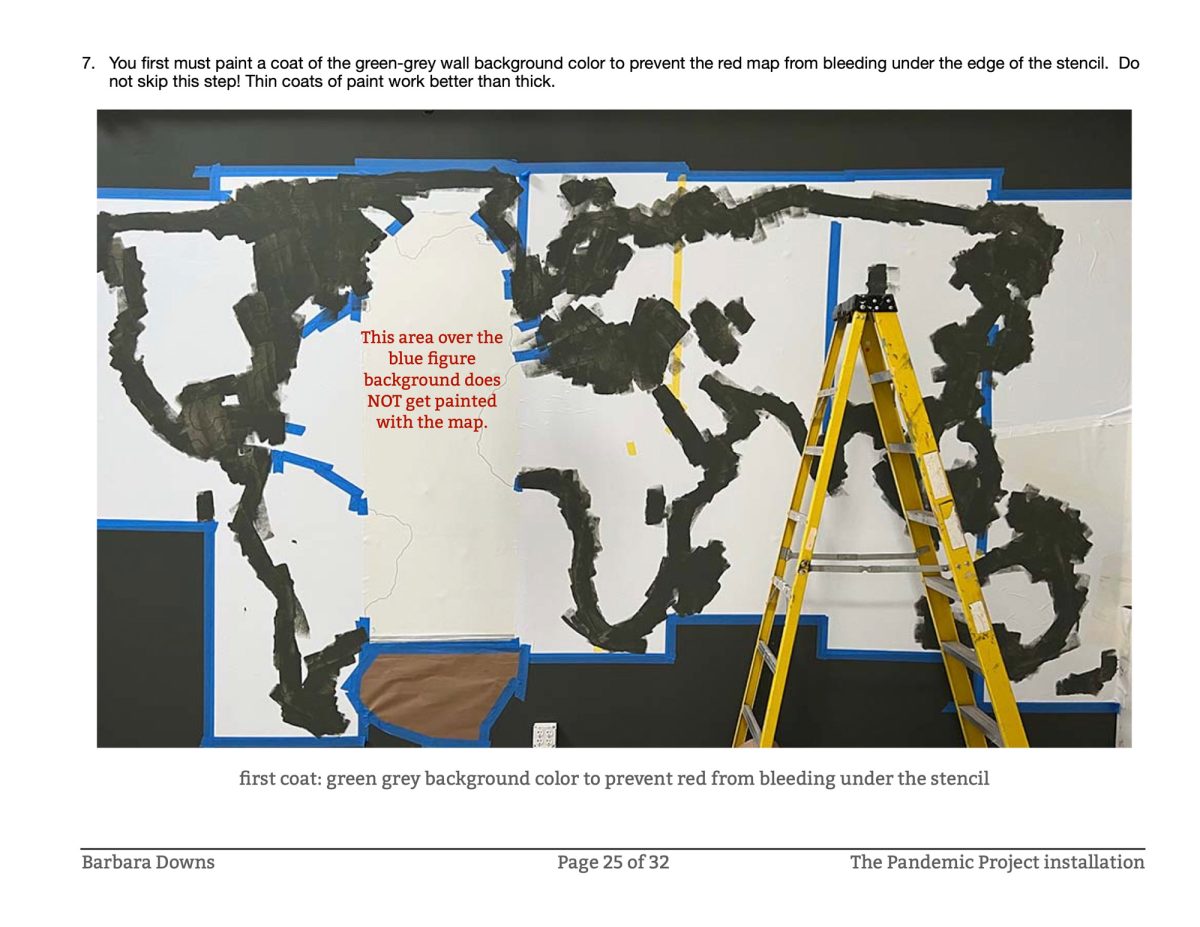 7. You first must paint a coat of the green-grey wall background color to prevent the red map from bleeding under the edge of the stencil. Do not skip this step! Thin coats of paint work better than thick.

This area over the blue figure background does NOT get painted with the map.

first coat: green grey background color to prevent red from bleeding under the stencil

Barbara Downs Page 25 of 32 The Pandemic Project installation